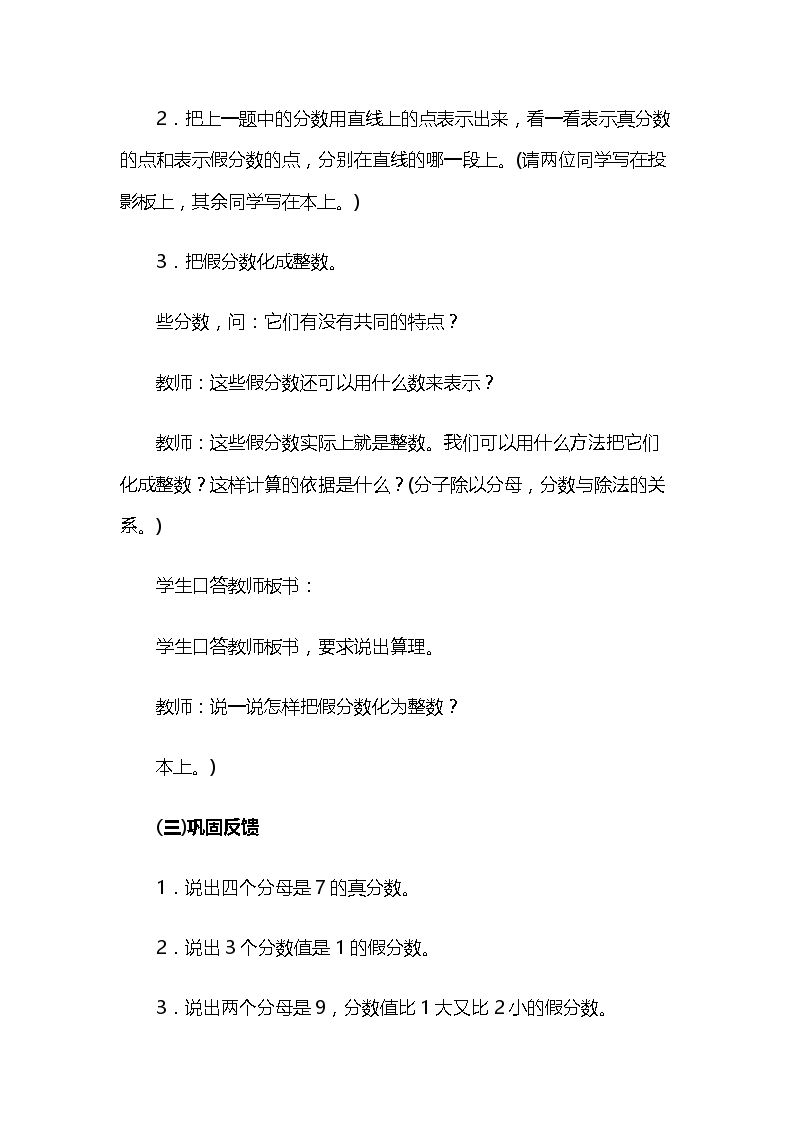 2．把上一题中的分数用直线上的点表示出来，看一看表示真分数的点和表示假分数的点，分别在直线的哪一段上。(请两位同学写在投影板上，其余同学写在本上。)

3．把假分数化成整数。

些分数，问：它们有没有共同的特点？

教师：这些假分数还可以用什么数来表示？

教师：这些假分数实际上就是整数。我们可以用什么方法把它们化成整数？这样计算的依据是什么？(分子除以分母，分数与除法的关系。)

学生口答教师板书：

学生口答教师板书，要求说出算理。

教师：说一说怎样把假分数化为整数？

本上。)

(三)巩固反馈

1．说出四个分母是7的真分数。

2．说出3个分数值是1的假分数。

3．说出两个分母是9，分数值比1大又比2小的假分数。